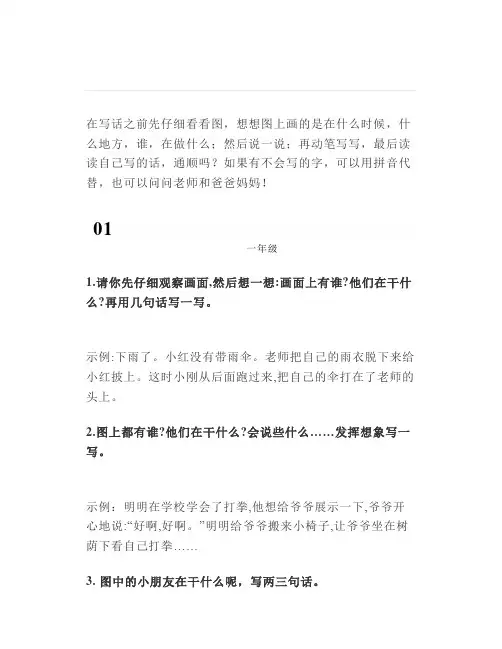 在写话之前先仔细看看图，想想图上画的是在什么时候，什么地方，谁，在做什么；然后说一说；再动笔写写，最后读读自己写的话，通顺吗？如果有不会写的字，可以用拼音代替，也可以问问老师和爸爸妈妈！

01

一年级

1.请你先仔细观察画面,然后想一想:画面上有谁?他们在干什么?再用几句话写一写。

示例:下雨了。小红没有带雨伞。老师把自己的雨衣脱下来给小红披上。这时小刚从后面跑过来,把自己的伞打在了老师的头上。

2.图上都有谁?他们在干什么?会说些什么……发挥想象写一写。

示例：明明在学校学会了打拳,他想给爷爷展示一下,爷爷开心地说:“好啊,好啊。”明明给爷爷搬来小椅子,让爷爷坐在树荫下看自己打拳……

3. 图中的小朋友在干什么呢，写两三句话。